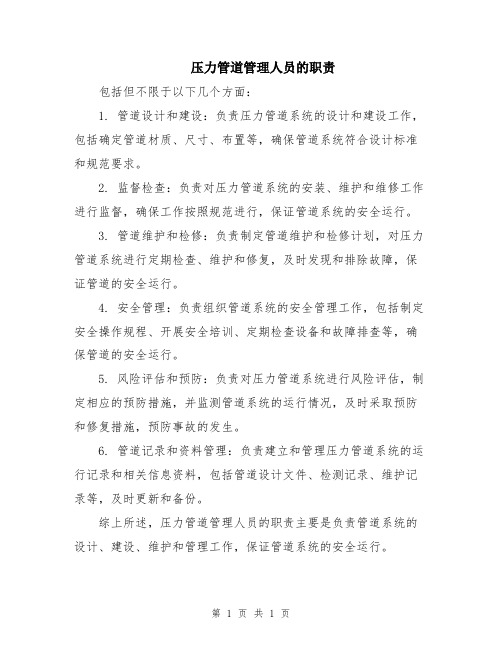 压力管道管理人员的职责

包括但不限于以下几个方面：

1. 管道设计和建设：负责压力管道系统的设计和建设工作，包括确定管道材质、尺寸、布置等，确保管道系统符合设计标准和规范要求。

2. 监督检查：负责对压力管道系统的安装、维护和维修工作进行监督，确保工作按照规范进行，保证管道系统的安全运行。

3. 管道维护和检修：负责制定管道维护和检修计划，对压力管道系统进行定期检查、维护和修复，及时发现和排除故障，保证管道的安全运行。

4. 安全管理：负责组织管道系统的安全管理工作，包括制定安全操作规程、开展安全培训、定期检查设备和故障排查等，确保管道的安全运行。

5. 风险评估和预防：负责对压力管道系统进行风险评估，制定相应的预防措施，并监测管道系统的运行情况，及时采取预防和修复措施，预防事故的发生。

6. 管道记录和资料管理：负责建立和管理压力管道系统的运行记录和相关信息资料，包括管道设计文件、检测记录、维护记录等，及时更新和备份。

综上所述，压力管道管理人员的职责主要是负责管道系统的设计、建设、维护和管理工作，保证管道系统的安全运行。

第 1 页 共 1 页